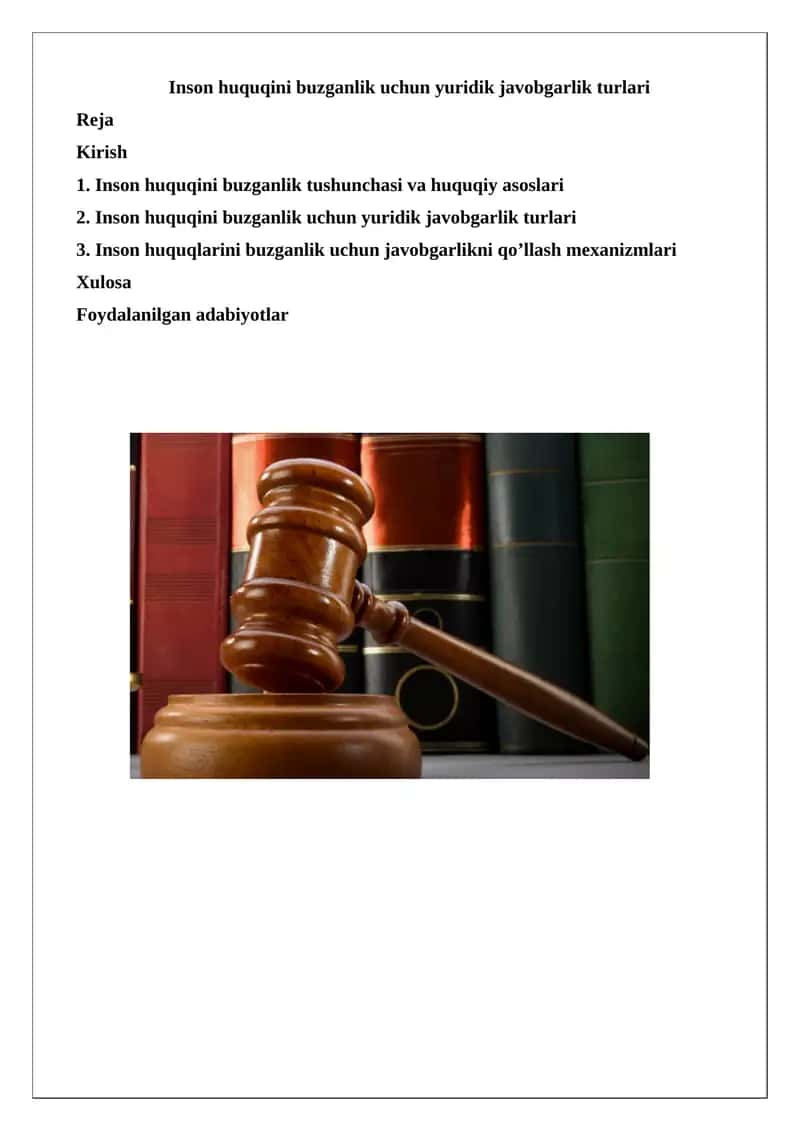 Inson huquqini buzganlik uchun yuridik javobgarlik turlari

Reja

Kirish

1. Inson huquqini buzganlik tushunchasi va huquqiy asoslari

2. Inson huquqini buzganlik uchun yuridik javobgarlik turlari

3. Inson huquqlarini buzganlik uchun javobgarlikni qo’llash mexanizmlari

Xulosa

Foydalanilgan adabiyotlar